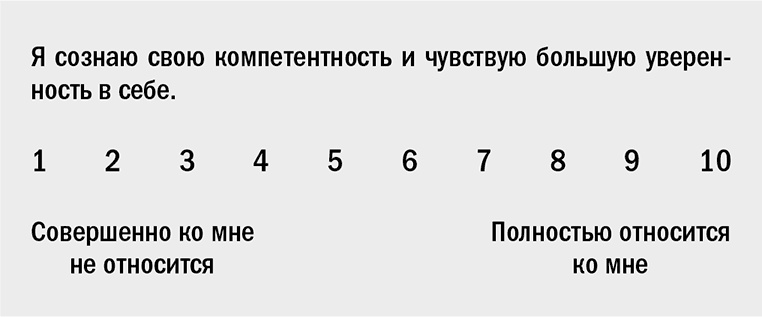 Я сознаю свою компетентность и чувствую большую уверенность в себе.

1 2 3 4 5 6 7 8 9 10

Совершенно ко мне не относится

Полностью относится ко мне